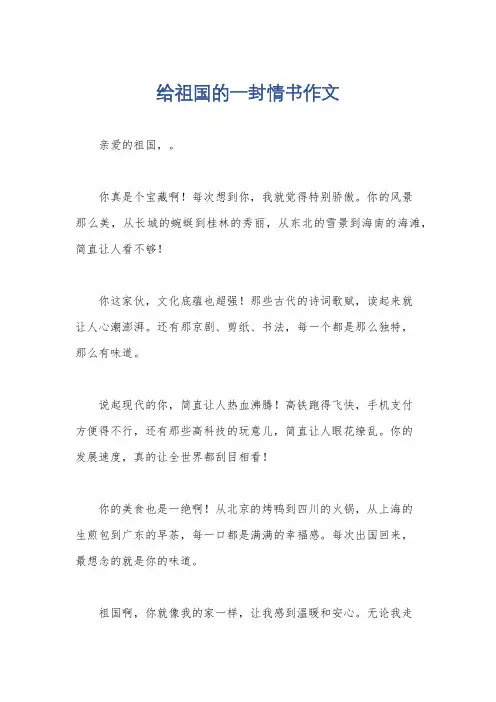 给祖国的一封情书作文

亲爱的祖国，。

你真是个宝藏啊！每次想到你，我就觉得特别骄傲。你的风景那么美，从长城的蜿蜒到桂林的秀丽，从东北的雪景到海南的海滩，简直让人看不够！

你这家伙，文化底蕴也超强！那些古代的诗词歌赋，读起来就让人心潮澎湃。还有那京剧、剪纸、书法，每一个都是那么独特，那么有味道。

说起现代的你，简直让人热血沸腾！高铁跑得飞快，手机支付方便得不行，还有那些高科技的玩意儿，简直让人眼花缭乱。你的发展速度，真的让全世界都刮目相看！

你的美食也是一绝啊！从北京的烤鸭到四川的火锅，从上海的生煎包到广东的早茶，每一口都是满满的幸福感。每次出国回来，最想念的就是你的味道。

祖国啊，你就像我的家一样，让我感到温暖和安心。无论我走